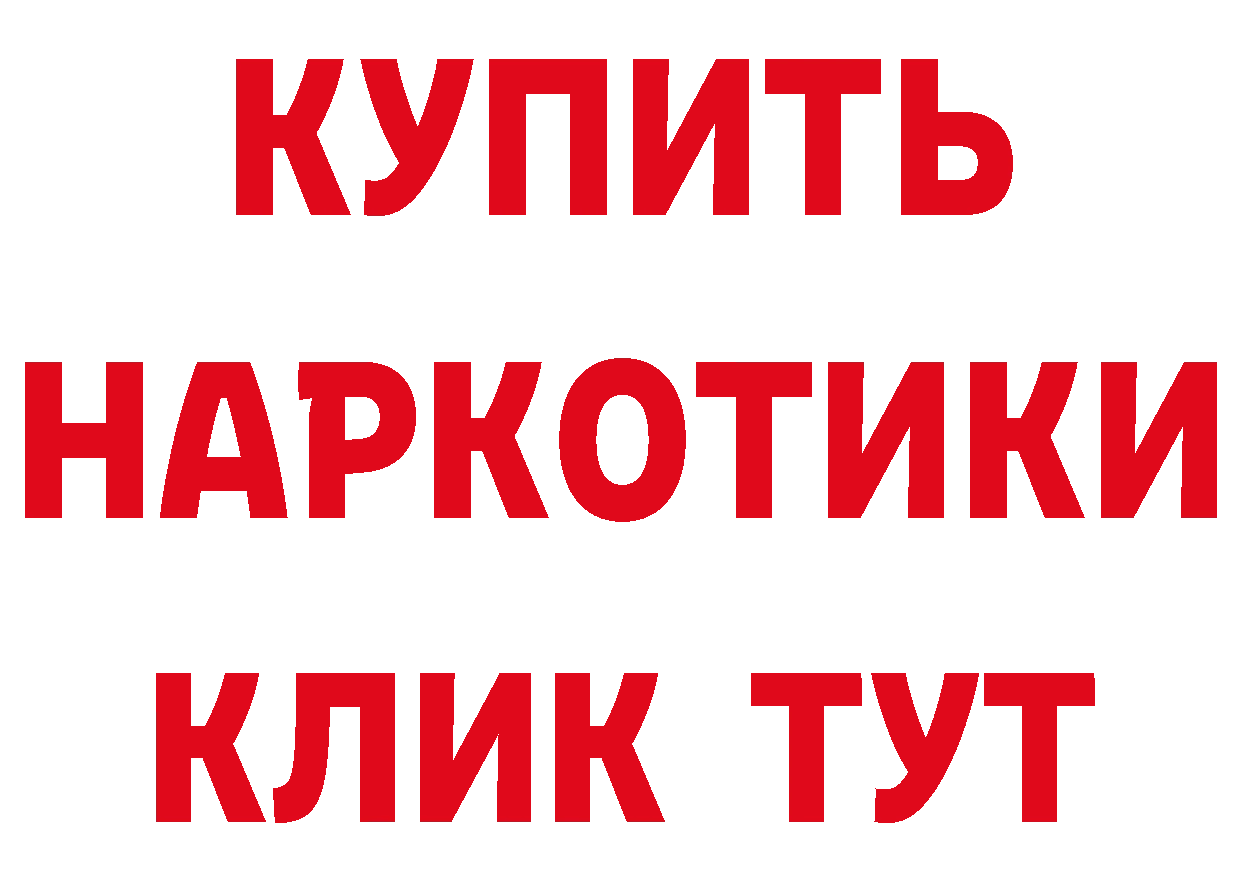 КУПИТЬ НАРКОТИКИ КЛИК ТУТ